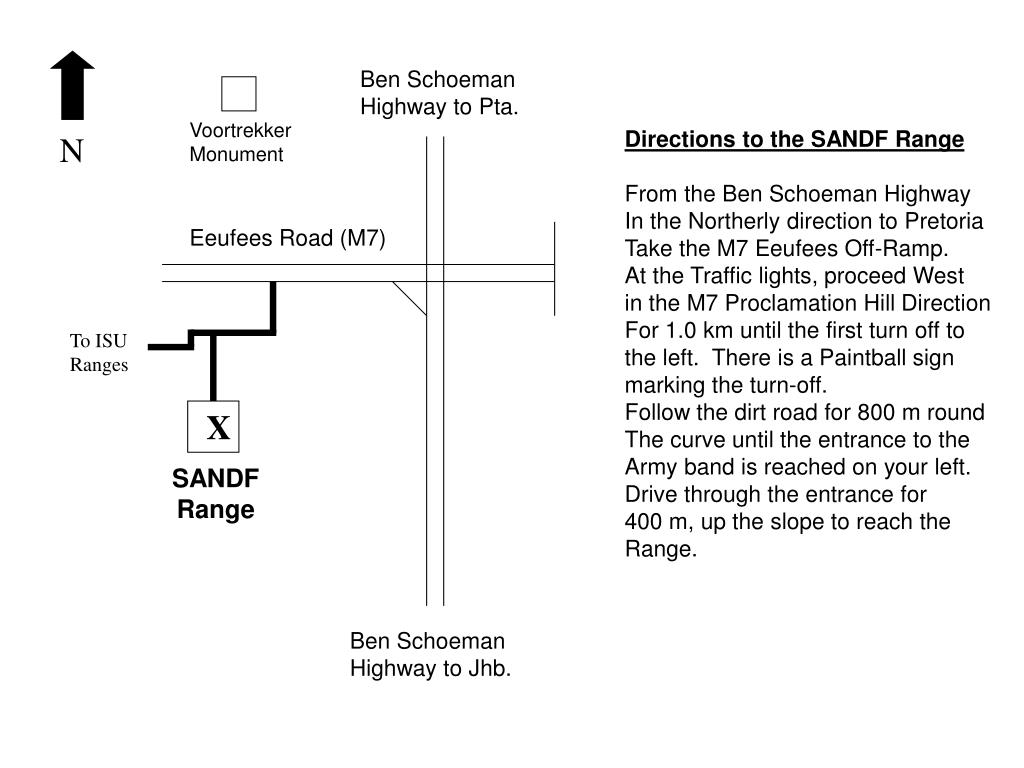 N

Voortrekker Monument

Ben Schoeman Highway to Pta.

Eeufees Road (M7)

To ISU Ranges

X

SANDF Range

Ben Schoeman Highway to Jhb.

Directions to the SANDF Range

From the Ben Schoeman Highway In the Northerly direction to Pretoria Take the M7 Eeufees Off-Ramp. At the Traffic lights, proceed West in the M7 Proclamation Hill Direction For 1.0 km until the first turn off to the left. There is a Paintball sign marking the turn-off. Follow the dirt road for 800 m round The curve until the entrance to the Army band is reached on your left. Drive through the entrance for 400 m, up the slope to reach the Range.